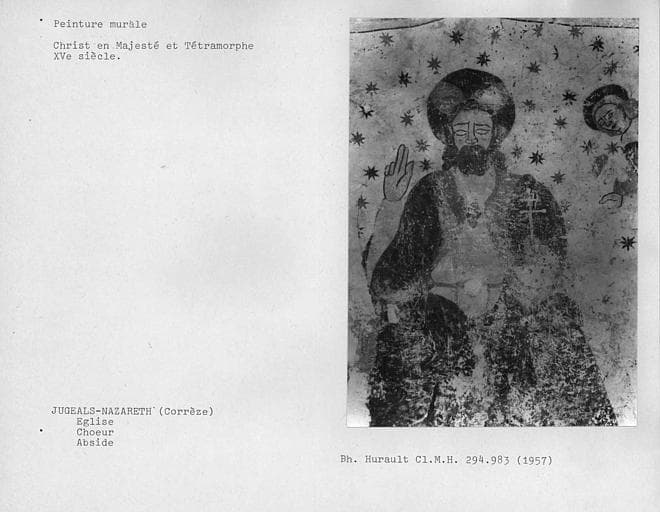 Peinture murale

Christ en Majesté et Tétramorphe
XVe siècle.

JUGEALS-NAZARETH (Corrèze)
Eglise
Choeur
Abside

Bh. Hurault Cl.M.H. 294.983 (1957)